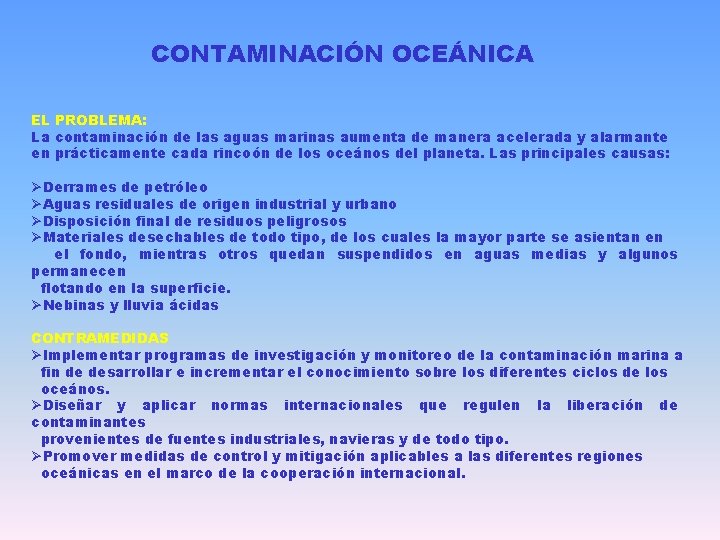 CONTAMINACIÓN OCEÁNICA

EL PROBLEMA:
La contaminación de las aguas marinas aumenta de manera acelerada y alarmante en prácticamente cada rincoón de los océanos del planeta. Las principales causas:

➢Derrames de petróleo
➢Aguas residuales de origen industrial y urbano
➢Disposición final de residuos peligrosos
➢Materiales desechables de todo tipo, de los cuales la mayor parte se asientan en el fondo, mientras otros quedan suspendidos en aguas medias y algunos permanecen flotando en la superficie.
➢Nebinas y lluvia ácidas

CONTRAMEDIDAS
➢Implementar programas de investigación y monitoreo de la contaminación marina a fin de desarrollar e incrementar el conocimiento sobre los diferentes ciclos de los océanos.
➢Diseñar y aplicar normas internacionales que regulen la liberación de contaminantes provenientes de fuentes industriales, navieras y de todo tipo.
➢Promover medidas de control y mitigación aplicables a las diferentes regiones oceánicas en el marco de la cooperación internacional.